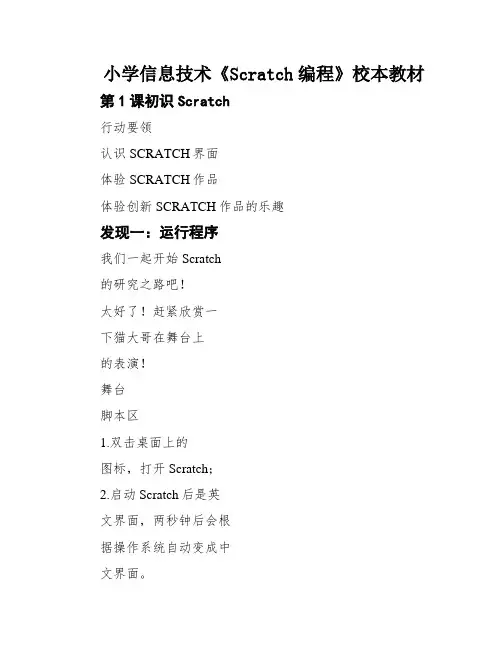 小学信息技术《Scratch编程》校本教材

第1课初识Scratch

行动要领

认识SCRATCH界面

体验SCRATCH作品

体验创新SCRATCH作品的乐趣

发现一：运行程序

我们一起开始Scratch

的研究之路吧！

太好了！赶紧欣赏一

下猫大哥在舞台上

的表演！

舞台

脚本区

1.双击桌面上的

图标，打开Scratch；

2.启动Scratch后是英

文界面，两秒钟后会根

据操作系统自动变成中

文界面。